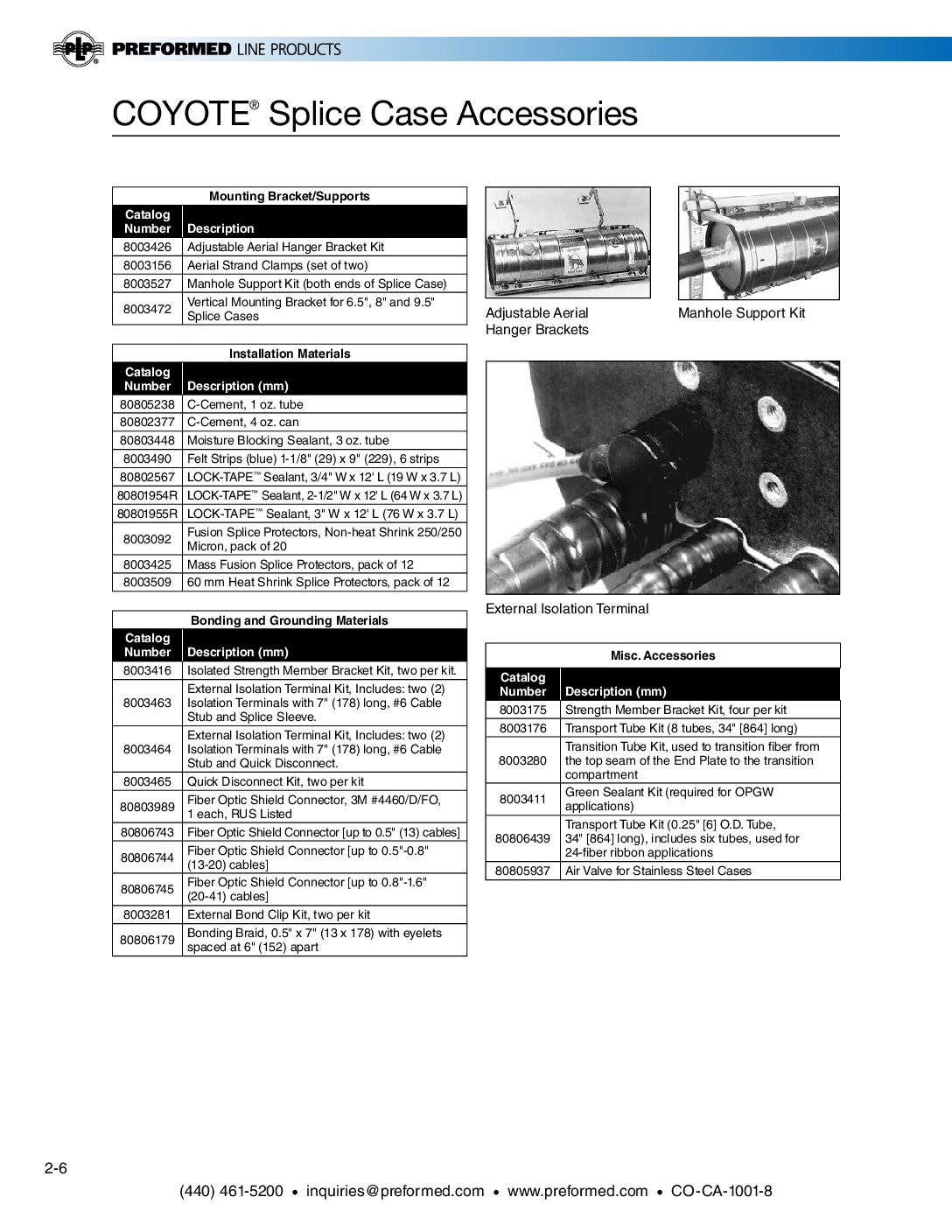 PLP PREFORMED LINE PRODUCTS

COYOTE® Splice Case Accessories

Mounting Bracket/Supports

| Catalog Number | Description |
|---|---|
| 8003426 | Adjustable Aerial Hanger Bracket Kit |
| 8003156 | Aerial Strand Clamps (set of two) |
| 8003527 | Manhole Support Kit (both ends of Splice Case) |
| 8003472 | Vertical Mounting Bracket for 6.5", 8" and 9.5" Splice Cases |

Installation Materials

| Catalog Number | Description (mm) |
|---|---|
| 80805238 | C-Cement, 1 oz. tube |
| 80802377 | C-Cement, 4 oz. can |
| 80803448 | Moisture Blocking Sealant, 3 oz. tube |
| 8003490 | Felt Strips (blue) 1-1/8" (29) x 9" (229), 6 strips |
| 80802567 | LOCK-TAPE™ Sealant, 3/4" W x 12' L (19 W x 3.7 L) |
| 80801954R | LOCK-TAPE™ Sealant, 2-1/2" W x 12' L (64 W x 3.7 L) |
| 80801955R | LOCK-TAPE™ Sealant, 3" W x 12' L (76 W x 3.7 L) |
| 8003092 | Fusion Splice Protectors, Non-heat Shrink 250/250 Micron, pack of 20 |
| 8003425 | Mass Fusion Splice Protectors, pack of 12 |
| 8003509 | 60 mm Heat Shrink Splice Protectors, pack of 12 |

Bonding and Grounding Materials

| Catalog Number | Description (mm) |
|---|---|
| 8003416 | Isolated Strength Member Bracket Kit, two per kit. |
| 8003463 | External Isolation Terminal Kit, Includes: two (2) Isolation Terminals with 7" (178) long, #6 Cable Stub and Splice Sleeve. |
| 8003464 | External Isolation Terminal Kit, Includes: two (2) Isolation Terminals with 7" (178) long, #6 Cable Stub and Quick Disconnect. |
| 8003465 | Quick Disconnect Kit, two per kit |
| 80803989 | Fiber Optic Shield Connector, 3M #4460/D/FO, 1 each, RUS Listed |
| 80806743 | Fiber Optic Shield Connector [up to 0.5" (13) cables] |
| 80806744 | Fiber Optic Shield Connector [up to 0.5"-0.8" (13-20) cables] |
| 80806745 | Fiber Optic Shield Connector [up to 0.8"-1.6" (20-41) cables] |
| 8003281 | External Bond Clip Kit, two per kit |
| 80806179 | Bonding Braid, 0.5" x 7" (13 x 178) with eyelets spaced at 6" (152) apart |

Adjustable Aerial Hanger Brackets

Manhole Support Kit

External Isolation Terminal

Misc. Accessories

| Catalog Number | Description (mm) |
|---|---|
| 8003175 | Strength Member Bracket Kit, four per kit |
| 8003176 | Transport Tube Kit (8 tubes, 34" [864] long) |
| 8003280 | Transition Tube Kit, used to transition fiber from the top seam of the End Plate to the transition compartment |
| 8003411 | Green Sealant Kit (required for OPGW applications) |
| 80806439 | Transport Tube Kit (0.25" [6] O.D. Tube, 34" [864] long), includes six tubes, used for 24-fiber ribbon applications |
| 80805937 | Air Valve for Stainless Steel Cases |

2-6

(440) 461-5200 • inquiries@preformed.com • www.preformed.com • CO-CA-1001-8